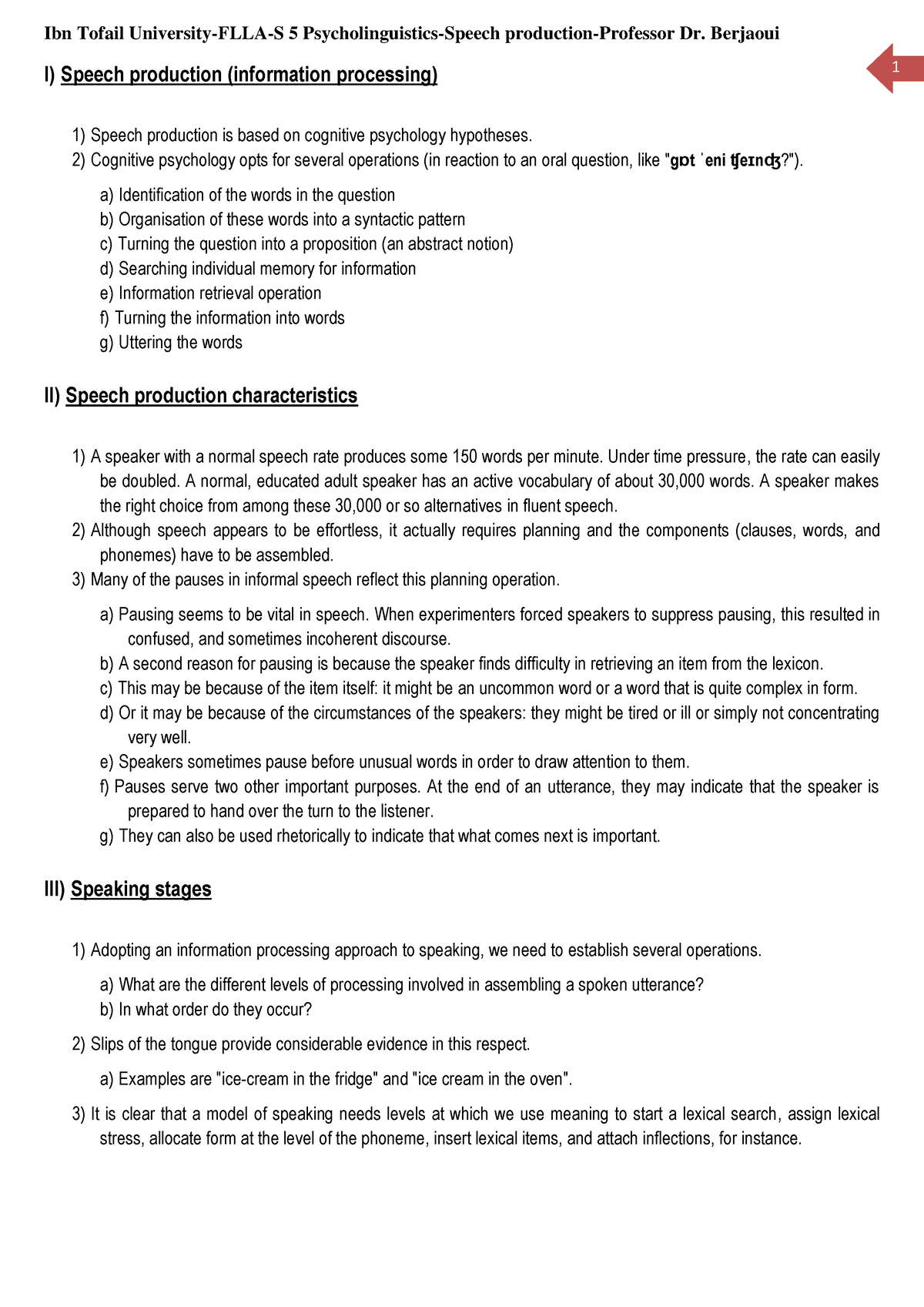 Ibn Tofail University-FLLA-S 5 Psycholinguistics-Speech production-Professor Dr. Berjaoui

1

I) Speech production (information processing)

1) Speech production is based on cognitive psychology hypotheses.
2) Cognitive psychology opts for several operations (in reaction to an oral question, like "gɒt ˈeni ʧeɪnʤ?").

a) Identification of the words in the question
b) Organisation of these words into a syntactic pattern
c) Turning the question into a proposition (an abstract notion)
d) Searching individual memory for information
e) Information retrieval operation
f) Turning the information into words
g) Uttering the words

II) Speech production characteristics

1) A speaker with a normal speech rate produces some 150 words per minute. Under time pressure, the rate can easily be doubled. A normal, educated adult speaker has an active vocabulary of about 30,000 words. A speaker makes the right choice from among these 30,000 or so alternatives in fluent speech.
2) Although speech appears to be effortless, it actually requires planning and the components (clauses, words, and phonemes) have to be assembled.
3) Many of the pauses in informal speech reflect this planning operation.

a) Pausing seems to be vital in speech. When experimenters forced speakers to suppress pausing, this resulted in confused, and sometimes incoherent discourse.
b) A second reason for pausing is because the speaker finds difficulty in retrieving an item from the lexicon.
c) This may be because of the item itself: it might be an uncommon word or a word that is quite complex in form.
d) Or it may be because of the circumstances of the speakers: they might be tired or ill or simply not concentrating very well.
e) Speakers sometimes pause before unusual words in order to draw attention to them.
f) Pauses serve two other important purposes. At the end of an utterance, they may indicate that the speaker is prepared to hand over the turn to the listener.
g) They can also be used rhetorically to indicate that what comes next is important.

III) Speaking stages

1) Adopting an information processing approach to speaking, we need to establish several operations.

a) What are the different levels of processing involved in assembling a spoken utterance?
b) In what order do they occur?

2) Slips of the tongue provide considerable evidence in this respect.

a) Examples are "ice-cream in the fridge" and "ice cream in the oven".

3) It is clear that a model of speaking needs levels at which we use meaning to start a lexical search, assign lexical stress, allocate form at the level of the phoneme, insert lexical items, and attach inflections, for instance.